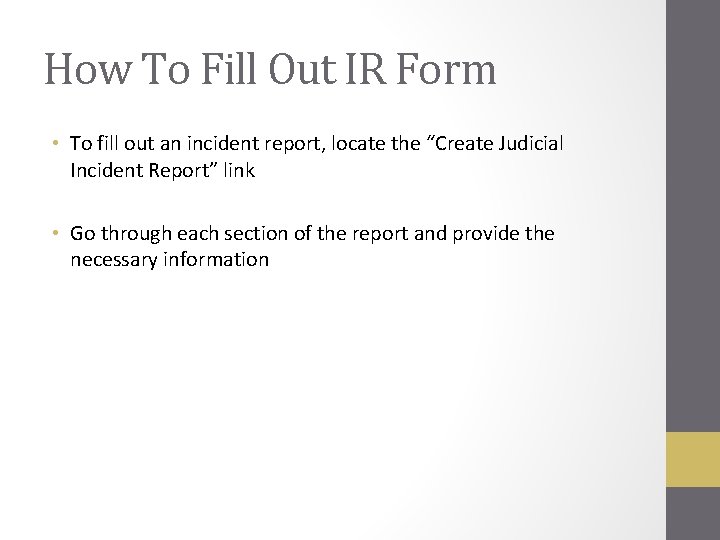 How To Fill Out IR Form

• To fill out an incident report, locate the “Create Judicial Incident Report” link

• Go through each section of the report and provide the necessary information